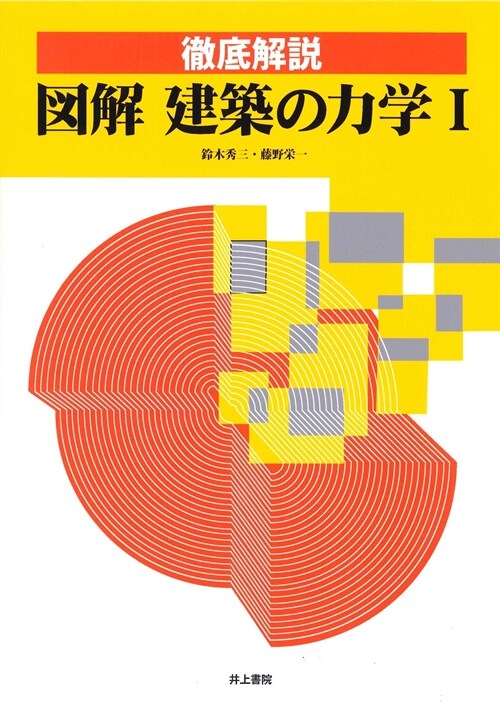 徹底解説

図解 建築の力学 I

鈴木秀三・藤野栄一

井上書院